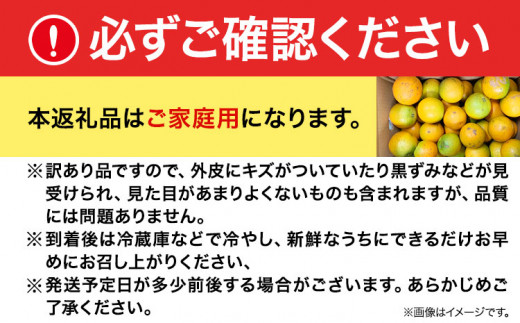 必ずご確認ください

本返礼品はご家庭用になります。

※訳あり品ですので、外皮にキズがついていたり黒ずみなどが見受けられ、見た目があまりよくないものも含まれますが、品質には問題ありません。
※到着後は冷蔵庫などで冷やし、新鮮なうちにできるだけお早めにお召し上がりください、
※発送予定日が多少前後する場合がございます。あらかじめご了承ください。

※画像はイメージです。